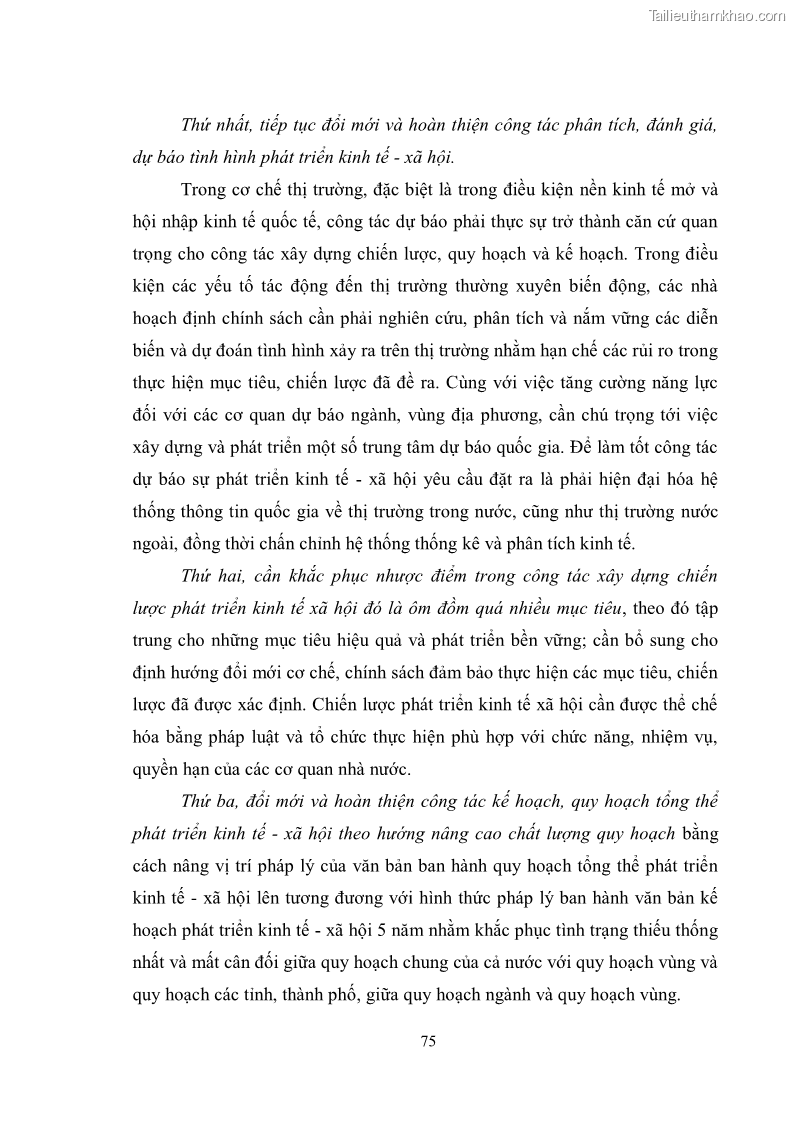 Tailieuthamkhao.com

Thứ nhất, tiếp tục đổi mới và hoàn thiện công tác phân tích, đánh giá, dự báo tình hình phát triển kinh tế - xã hội.

Trong cơ chế thị trường, đặc biệt là trong điều kiện nền kinh tế mở và hội nhập kinh tế quốc tế, công tác dự báo phải thực sự trở thành căn cứ quan trọng cho công tác xây dựng chiến lược, quy hoạch và kế hoạch. Trong điều kiện các yếu tố tác động đến thị trường thường xuyên biến động, các nhà hoạch định chính sách cần phải nghiên cứu, phân tích và nắm vững các diễn biến và dự đoán tình hình xảy ra trên thị trường nhằm hạn chế các rủi ro trong thực hiện mục tiêu, chiến lược đã đề ra. Cùng với việc tăng cường năng lực đối với các cơ quan dự báo ngành, vùng địa phương, cần chú trọng tới việc xây dựng và phát triển một số trung tâm dự báo quốc gia. Để làm tốt công tác dự báo sự phát triển kinh tế - xã hội yêu cầu đặt ra là phải hiện đại hóa hệ thống thông tin quốc gia về thị trường trong nước, cũng như thị trường nước ngoài, đồng thời chấn chỉnh hệ thống thống kê và phân tích kinh tế.

Thứ hai, cần khắc phục nhược điểm trong công tác xây dựng chiến lược phát triển kinh tế xã hội đó là ôm đồm quá nhiều mục tiêu, theo đó tập trung cho những mục tiêu hiệu quả và phát triển bền vững; cần bổ sung cho định hướng đổi mới cơ chế, chính sách đảm bảo thực hiện các mục tiêu, chiến lược đã được xác định. Chiến lược phát triển kinh tế xã hội cần được thể chế hóa bằng pháp luật và tổ chức thực hiện phù hợp với chức năng, nhiệm vụ, quyền hạn của các cơ quan nhà nước.

Thứ ba, đổi mới và hoàn thiện công tác kế hoạch, quy hoạch tổng thể phát triển kinh tế - xã hội theo hướng nâng cao chất lượng quy hoạch bằng cách nâng vị trí pháp lý của văn bản ban hành quy hoạch tổng thể phát triển kinh tế - xã hội lên tương đương với hình thức pháp lý ban hành văn bản kế hoạch phát triển kinh tế - xã hội 5 năm nhằm khắc phục tình trạng thiếu thống nhất và mất cân đối giữa quy hoạch chung của cả nước với quy hoạch vùng và quy hoạch các tỉnh, thành phố, giữa quy hoạch ngành và quy hoạch vùng.

75